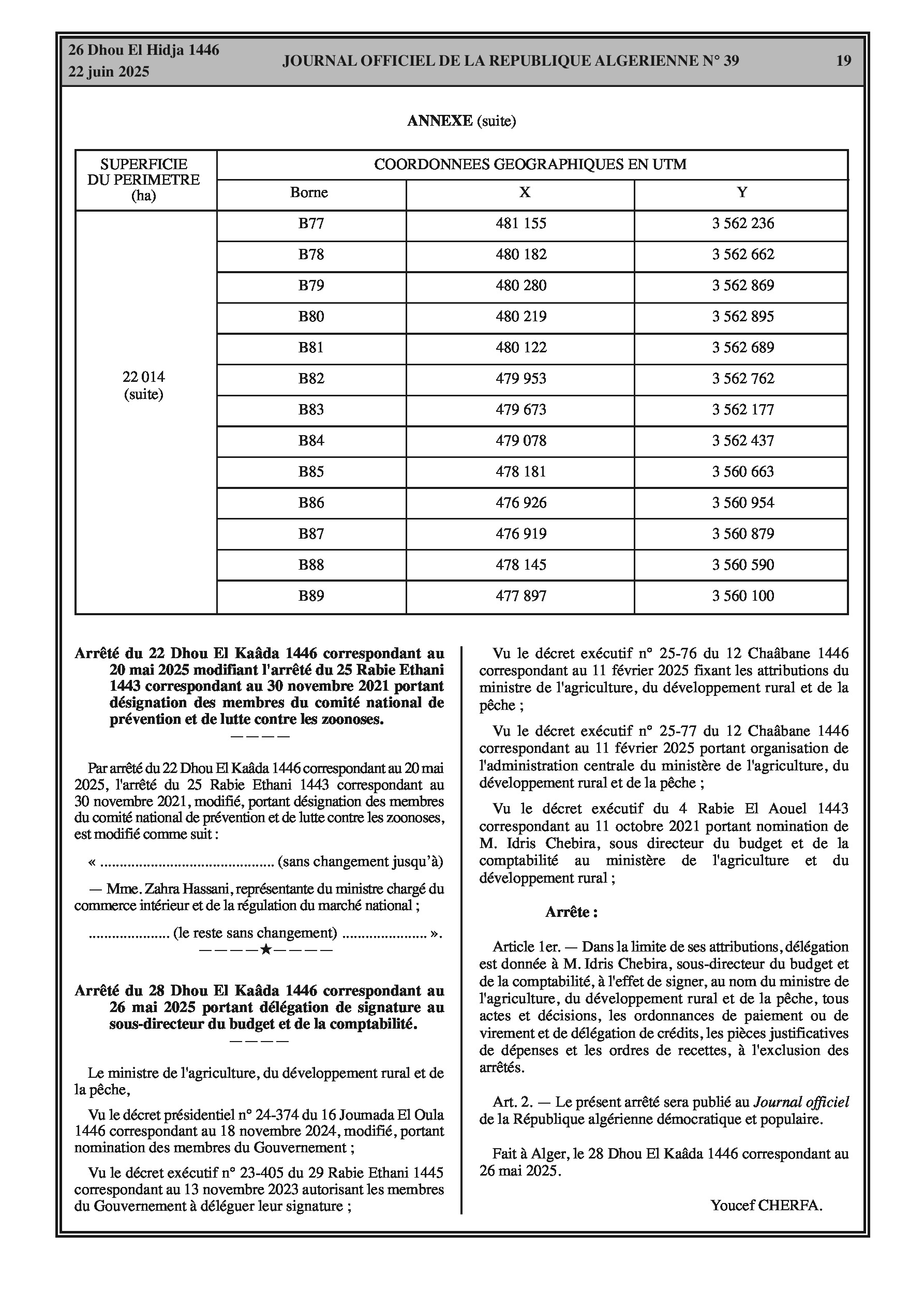 26 Dhou El Hidja 1446
22 juin 2025

JOURNAL OFFICIEL DE LA REPUBLIQUE ALGERIENNE N° 39

19

ANNEXE (suite)

| SUPERFICIE DU PERIMETRE (ha) | COORDONNEES GEOGRAPHIQUES EN UTM | | |
|---|---|---|---|
| | Borne | X | Y |
| 22 014 (suite) | B77 | 481 155 | 3 562 236 |
| | B78 | 480 182 | 3 562 662 |
| | B79 | 480 280 | 3 562 869 |
| | B80 | 480 219 | 3 562 895 |
| | B81 | 480 122 | 3 562 689 |
| | B82 | 479 953 | 3 562 762 |
| | B83 | 479 673 | 3 562 177 |
| | B84 | 479 078 | 3 562 437 |
| | B85 | 478 181 | 3 560 663 |
| | B86 | 476 926 | 3 560 954 |
| | B87 | 476 919 | 3 560 879 |
| | B88 | 478 145 | 3 560 590 |
| | B89 | 477 897 | 3 560 100 |

Arrêté du 22 Dhou El Kaâda 1446 correspondant au 20 mai 2025 modifiant l'arrêté du 25 Rabie Ethani 1443 correspondant au 30 novembre 2021 portant désignation des membres du comité national de prévention et de lutte contre les zoonoses.
————

Par arrêté du 22 Dhou El Kaâda 1446 correspondant au 20 mai 2025, l'arrêté du 25 Rabie Ethani 1443 correspondant au 30 novembre 2021, modifié, portant désignation des membres du comité national de prévention et de lutte contre les zoonoses, est modifié comme suit :

« ............................................. (sans changement jusqu'à)

— Mme. Zahra Hassani, représentante du ministre chargé du commerce intérieur et de la régulation du marché national ;

..................... (le reste sans changement) ...................... ».
————★————

Arrêté du 28 Dhou El Kaâda 1446 correspondant au 26 mai 2025 portant délégation de signature au sous-directeur du budget et de la comptabilité.
————

Le ministre de l'agriculture, du développement rural et de la pêche,

Vu le décret présidentiel n° 24-374 du 16 Joumada El Oula 1446 correspondant au 18 novembre 2024, modifié, portant nomination des membres du Gouvernement ;

Vu le décret exécutif n° 23-405 du 29 Rabie Ethani 1445 correspondant au 13 novembre 2023 autorisant les membres du Gouvernement à déléguer leur signature ;

Vu le décret exécutif n° 25-76 du 12 Chaâbane 1446 correspondant au 11 février 2025 fixant les attributions du ministre de l'agriculture, du développement rural et de la pêche ;

Vu le décret exécutif n° 25-77 du 12 Chaâbane 1446 correspondant au 11 février 2025 portant organisation de l'administration centrale du ministère de l'agriculture, du développement rural et de la pêche ;

Vu le décret exécutif du 4 Rabie El Aouel 1443 correspondant au 11 octobre 2021 portant nomination de M. Idris Chebira, sous directeur du budget et de la comptabilité au ministère de l'agriculture et du développement rural ;

Arrête :

Article 1er. — Dans la limite de ses attributions, délégation est donnée à M. Idris Chebira, sous-directeur du budget et de la comptabilité, à l'effet de signer, au nom du ministre de l'agriculture, du développement rural et de la pêche, tous actes et décisions, les ordonnances de paiement ou de virement et de délégation de crédits, les pièces justificatives de dépenses et les ordres de recettes, à l'exclusion des arrêtés.

Art. 2. — Le présent arrêté sera publié au Journal officiel de la République algérienne démocratique et populaire.

Fait à Alger, le 28 Dhou El Kaâda 1446 correspondant au 26 mai 2025.

Youcef CHERFA.